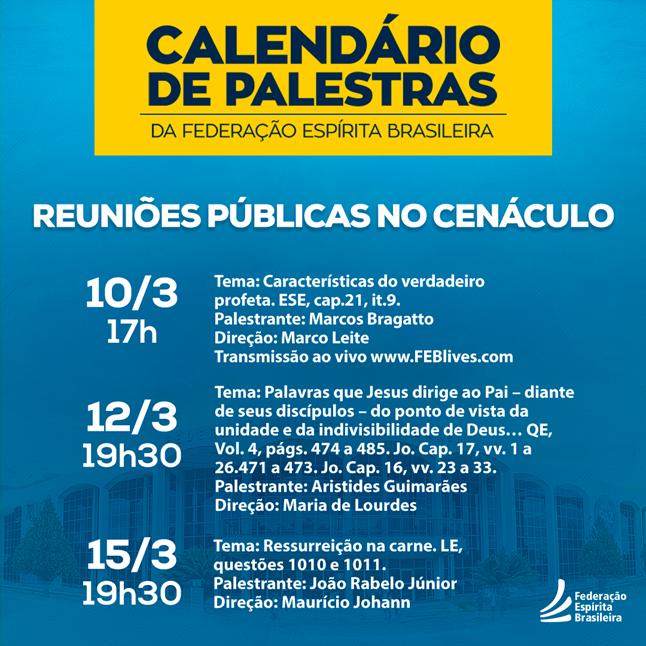 CALENDÁRIO DE PALESTRAS

DA FEDERAÇÃO ESPÍRITA BRASILEIRA

REUNIÕES PÚBLICAS NO CENÁCULO

10/3
17h

Tema: Características do verdadeiro profeta. ESE, cap.21, it.9.
Palestrante: Marcos Bragatto
Direção: Marco Leite
Transmissão ao vivo www.FEBlives.com

12/3
19h30

Tema: Palavras que Jesus dirige ao Pai – diante de seus discípulos – do ponto de vista da unidade e da indivisibilidade de Deus... QE, Vol. 4, págs. 474 a 485. Jo. Cap. 17, vv. 1 a 26.471 a 473. Jo. Cap. 16, vv. 23 a 33.
Palestrante: Aristides Guimarães
Direção: Maria de Lourdes

15/3
19h30

Tema: Ressurreição na carne. LE, questões 1010 e 1011.
Palestrante: João Rabelo Júnior
Direção: Maurício Johann

Federação Espírita Brasileira